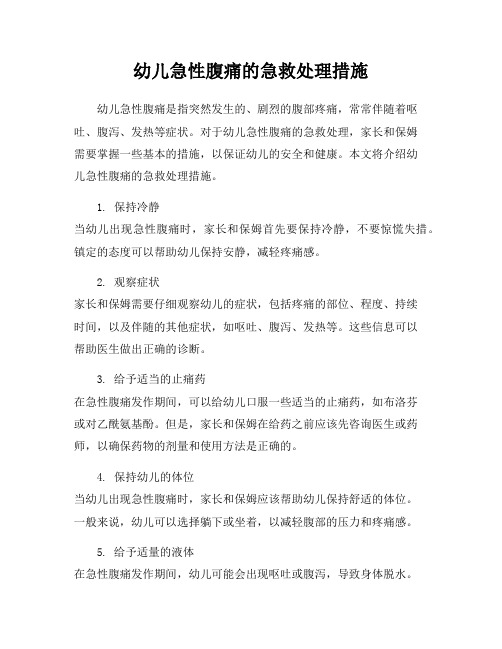 幼儿急性腹痛的急救处理措施

幼儿急性腹痛是指突然发生的、剧烈的腹部疼痛，常常伴随着呕吐、腹泻、发热等症状。对于幼儿急性腹痛的急救处理，家长和保姆需要掌握一些基本的措施，以保证幼儿的安全和健康。本文将介绍幼儿急性腹痛的急救处理措施。

1. 保持冷静
当幼儿出现急性腹痛时，家长和保姆首先要保持冷静，不要惊慌失措。镇定的态度可以帮助幼儿保持安静，减轻疼痛感。

2. 观察症状
家长和保姆需要仔细观察幼儿的症状，包括疼痛的部位、程度、持续时间，以及伴随的其他症状，如呕吐、腹泻、发热等。这些信息可以帮助医生做出正确的诊断。

3. 给予适当的止痛药
在急性腹痛发作期间，可以给幼儿口服一些适当的止痛药，如布洛芬或对乙酰氨基酚。但是，家长和保姆在给药之前应该先咨询医生或药师，以确保药物的剂量和使用方法是正确的。

4. 保持幼儿的体位
当幼儿出现急性腹痛时，家长和保姆应该帮助幼儿保持舒适的体位。一般来说，幼儿可以选择躺下或坐着，以减轻腹部的压力和疼痛感。

5. 给予适量的液体
在急性腹痛发作期间，幼儿可能会出现呕吐或腹泻，导致身体脱水。